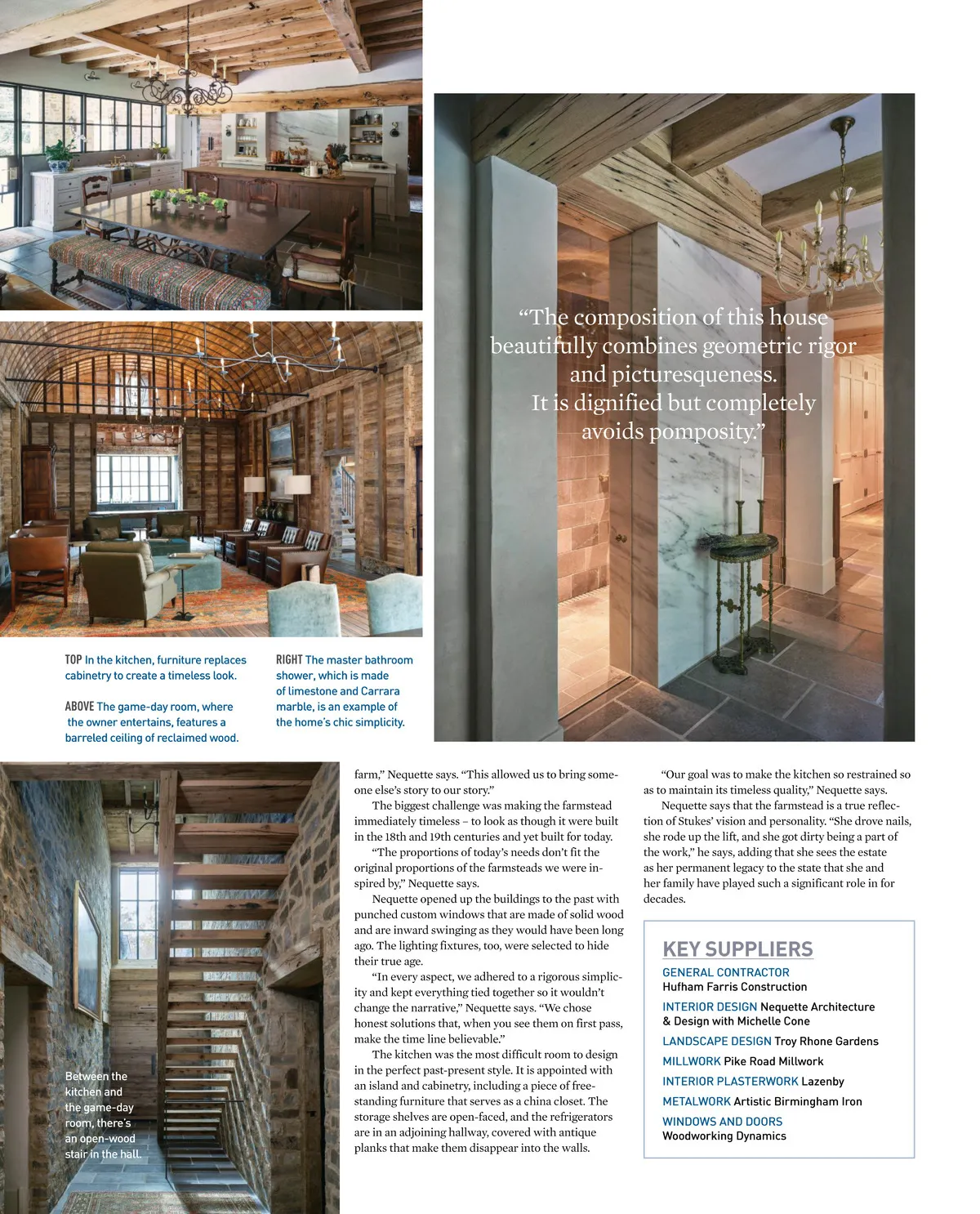 “The composition of this house beautifully combines geometric rigor and picturesqueness. It is dignified but completely avoids pomposity.”

TOP In the kitchen, furniture replaces cabinetry to create a timeless look.

ABOVE The game-day room, where the owner entertains, features a barreled ceiling of reclaimed wood.

RIGHT The master bathroom shower, which is made of limestone and Carrara marble, is an example of the home’s chic simplicity.

Between the kitchen and the game-day room, there’s an open-wood stair in the hall.

farm,” Nequette says. “This allowed us to bring someone else’s story to our story.”

The biggest challenge was making the farmstead immediately timeless – to look as though it were built in the 18th and 19th centuries and yet built for today.

“The proportions of today’s needs don’t fit the original proportions of the farmsteads we were inspired by,” Nequette says.

Nequette opened up the buildings to the past with punched custom windows that are made of solid wood and are inward swinging as they would have been long ago. The lighting fixtures, too, were selected to hide their true age.

“In every aspect, we adhered to a rigorous simplicity and kept everything tied together so it wouldn’t change the narrative,” Nequette says. “We chose honest solutions that, when you see them on first pass, make the time line believable.”

The kitchen was the most difficult room to design in the perfect past-present style. It is appointed with an island and cabinetry, including a piece of freestanding furniture that serves as a china closet. The storage shelves are open-faced, and the refrigerators are in an adjoining hallway, covered with antique planks that make them disappear into the walls.

“Our goal was to make the kitchen so restrained so as to maintain its timeless quality,” Nequette says.

Nequette says that the farmstead is a true reflection of Stukes’ vision and personality. “She drove nails, she rode up the lift, and she got dirty being a part of the work,” he says, adding that she sees the estate as her permanent legacy to the state that she and her family have played such a significant role in for decades.

KEY SUPPLIERS

GENERAL CONTRACTOR Hufham Farris Construction

INTERIOR DESIGN Nequette Architecture & Design with Michelle Cone

LANDSCAPE DESIGN Troy Rhone Gardens

MILLWORK Pike Road Millwork

INTERIOR PLASTERWORK Lazenby

METALWORK Artistic Birmingham Iron

WINDOWS AND DOORS Woodworking Dynamics